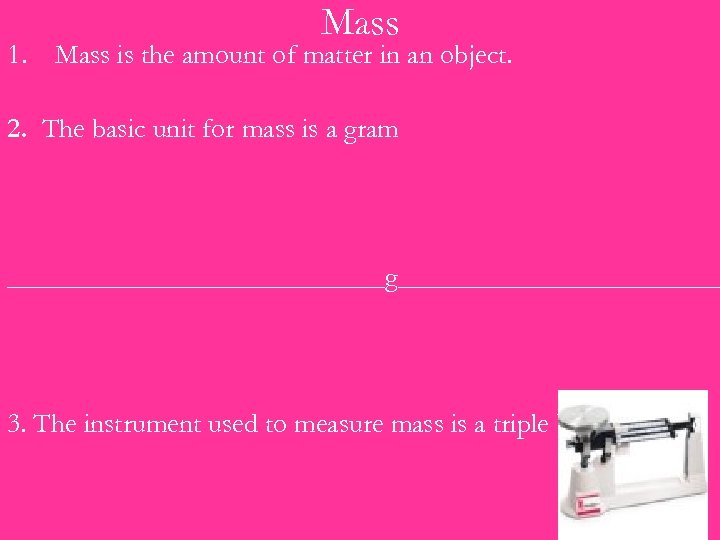 Mass

1. Mass is the amount of matter in an object.

2. The basic unit for mass is a gram

g

3. The instrument used to measure mass is a triple